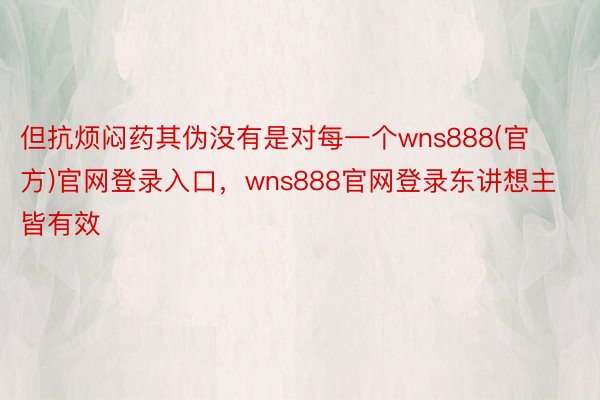 但抗烦闷药其伪没有是对每一个wns888(官方)官网登录入口，wns888官网登录东讲想主皆有效